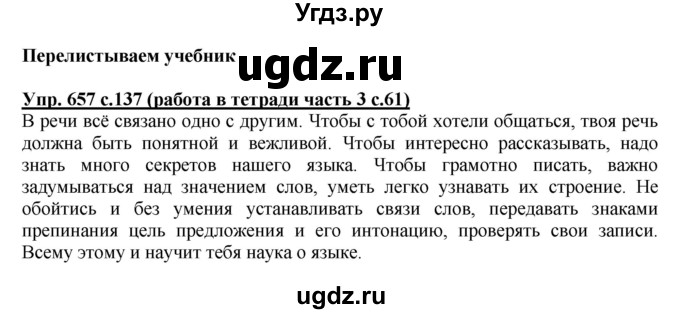 Угдз.ру

Перелистываем учебник ugdz.ru

Упр. 657 с.137 (работа в тетради часть 3 с.61)

В речи всё связано одно с другим. Чтобы с тобой хотели общаться, твоя речь должна быть понятной и вежливой. Чтобы интересно рассказывать, надо знать много секретов нашего языка. Чтобы грамотно писать, важно задумываться над значением слов, уметь легко узнавать их строение. Не обойтись и без умения устанавливать связи слов, передавать знаками препинания цель предложения и его интонацию, проверять свои записи. Всему этому и научит тебя наука о языке.

ugdz.ru